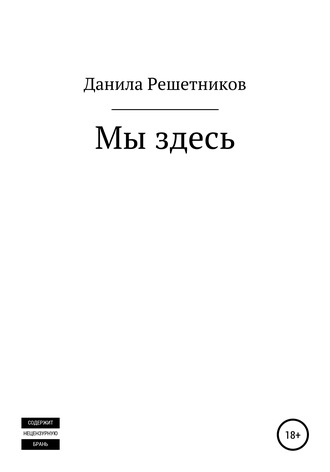 Данила Решетников

Мы здесь

СОДЕРЖИТ
НЕЦЕНЗУРНУЮ
БРАНЬ

18+